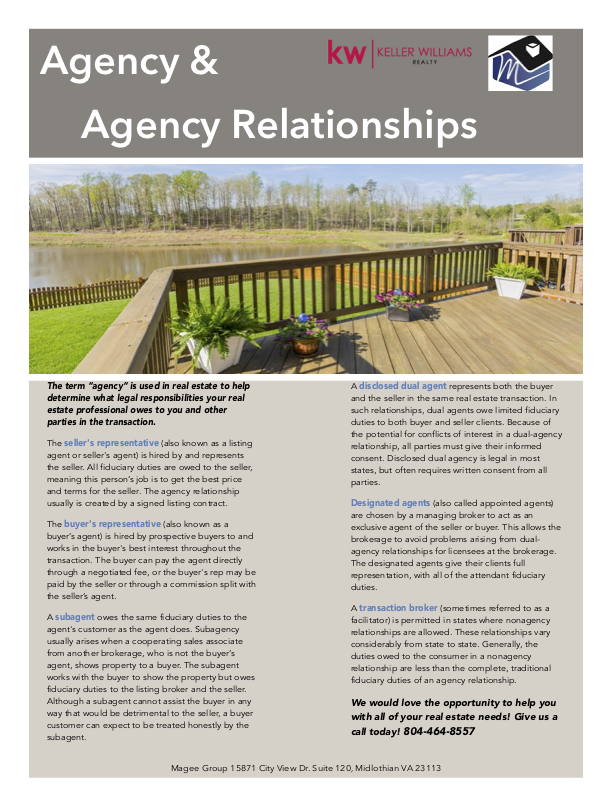 Agency &

Agency Relationships

kw | KELLER WILLIAMS REALTY

The term "agency" is used in real estate to help determine what legal responsibilities your real estate professional owes to you and other parties in the transaction.

The seller's representative (also known as a listing agent or seller's agent) is hired by and represents the seller. All fiduciary duties are owed to the seller, meaning this person's job is to get the best price and terms for the seller. The agency relationship usually is created by a signed listing contract.

The buyer's representative (also known as a buyer's agent) is hired by prospective buyers to and works in the buyer's best interest throughout the transaction. The buyer can pay the agent directly through a negotiated fee, or the buyer's rep may be paid by the seller or through a commission split with the seller's agent.

A subagent owes the same fiduciary duties to the agent's customer as the agent does. Subagency usually arises when a cooperating sales associate from another brokerage, who is not the buyer's agent, shows property to a buyer. The subagent works with the buyer to show the property but owes fiduciary duties to the listing broker and the seller. Although a subagent cannot assist the buyer in any way that would be detrimental to the seller, a buyer customer can expect to be treated honestly by the subagent.

A disclosed dual agent represents both the buyer and the seller in the same real estate transaction. In such relationships, dual agents owe limited fiduciary duties to both buyer and seller clients. Because of the potential for conflicts of interest in a dual-agency relationship, all parties must give their informed consent. Disclosed dual agency is legal in most states, but often requires written consent from all parties.

Designated agents (also called appointed agents) are chosen by a managing broker to act as an exclusive agent of the seller or buyer. This allows the brokerage to avoid problems arising from dual-agency relationships for licensees at the brokerage. The designated agents give their clients full representation, with all of the attendant fiduciary duties.

A transaction broker (sometimes referred to as a facilitator) is permitted in states where nonagency relationships are allowed. These relationships vary considerably from state to state. Generally, the duties owed to the consumer in a nonagency relationship are less than the complete, traditional fiduciary duties of an agency relationship.

We would love the opportunity to help you with all of your real estate needs! Give us a call today! 804-464-8557

Magee Group 15871 City View Dr. Suite 120, Midlothian VA 23113